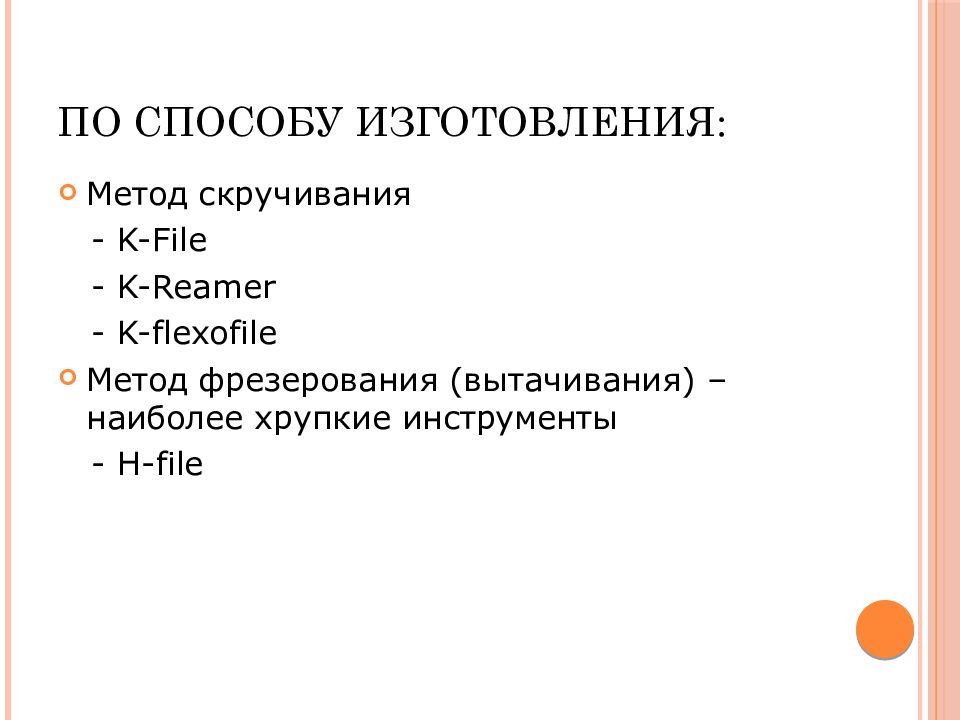 ПО СПОСОБУ ИЗГОТОВЛЕНИЯ:

Метод скручивания
- K-File
- K-Reamer
- K-flexofile

Метод фрезерования (вытачивания) – наиболее хрупкие инструменты
- H-file